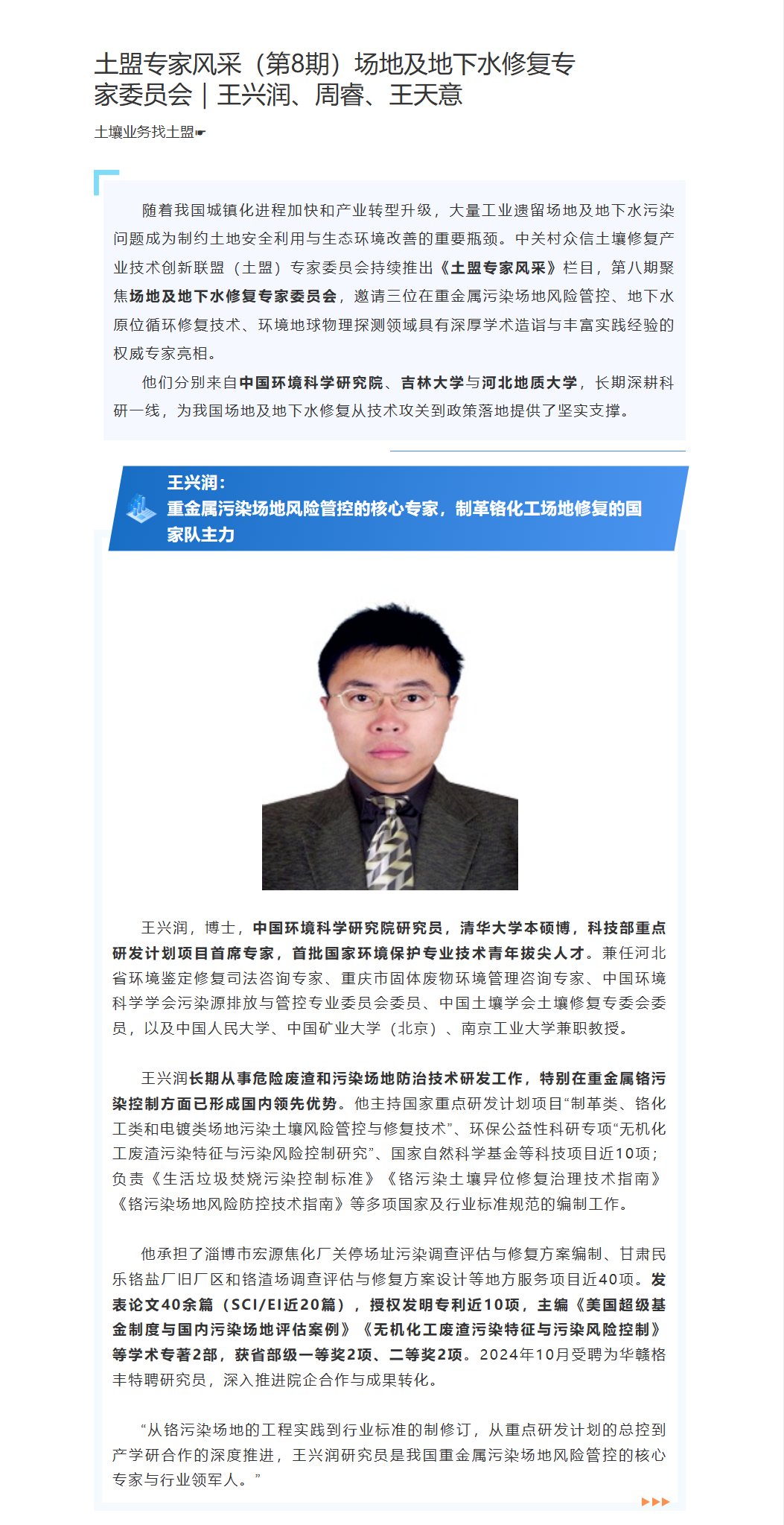 土盟专家风采（第8期）场地及地下水修复专家委员会｜王兴润、周睿、王天意

土壤业务找土盟☛

随着我国城镇化进程加快和产业转型升级，大量工业遗留场地及地下水污染问题成为制约土地安全利用与生态环境改善的重要瓶颈。中关村众信土壤修复产业技术创新联盟（土盟）专家委员会持续推出《土盟专家风采》栏目，第八期聚焦场地及地下水修复专家委员会，邀请三位在重金属污染场地风险管控、地下水原位循环修复技术、环境地球物理探测领域具有深厚学术造诣与丰富实践经验的权威专家亮相。

他们分别来自中国环境科学研究院、吉林大学与河北地质大学，长期深耕科研一线，为我国场地及地下水修复从技术攻关到政策落地提供了坚实支撑。

王兴润：
重金属污染场地风险管控的核心专家，制革铬化工场地修复的国家队主力

王兴润，博士，中国环境科学研究院研究员，清华大学本硕博，科技部重点研发计划项目首席专家，首批国家环境保护专业技术青年拔尖人才。兼任河北省环境鉴定修复司法咨询专家、重庆市固体废物环境管理咨询专家、中国环境科学学会污染源排放与管控专业委员会委员、中国土壤学会土壤修复专委会委员，以及中国人民大学、中国矿业大学（北京）、南京工业大学兼职教授。

王兴润长期从事危险废渣和污染场地防治技术研发工作，特别在重金属铬污染控制方面已形成国内领先优势。他主持国家重点研发计划项目“制革类、铬化工类和电镀类场地污染土壤风险管控与修复技术”、环保公益性科研专项“无机化工废渣污染特征与污染风险控制研究”、国家自然科学基金等科技项目近10项；负责《生活垃圾焚烧污染控制标准》《铬污染土壤异位修复治理技术指南》《铬污染场地风险防控技术指南》等多项国家及行业标准规范的编制工作。

他承担了淄博市宏源焦化厂关停场址污染调查评估与修复方案编制、甘肃民乐铬盐厂旧厂区和铬渣场调查评估与修复方案设计等地方服务项目近40项。发表论文40余篇（SCI/EI近20篇），授权发明专利近10项，主编《美国超级基金制度与国内污染场地评估案例》《无机化工废渣污染特征与污染风险控制》等学术专著2部，获省部级一等奖2项、二等奖2项。2024年10月受聘为华赣格丰特聘研究员，深入推进院企合作与成果转化。

“从铬污染场地的工程实践到行业标准的制修订，从重点研发计划的总控到产学研合作的深度推进，王兴润研究员是我国重金属污染场地风险管控的核心专家与行业领军人。”